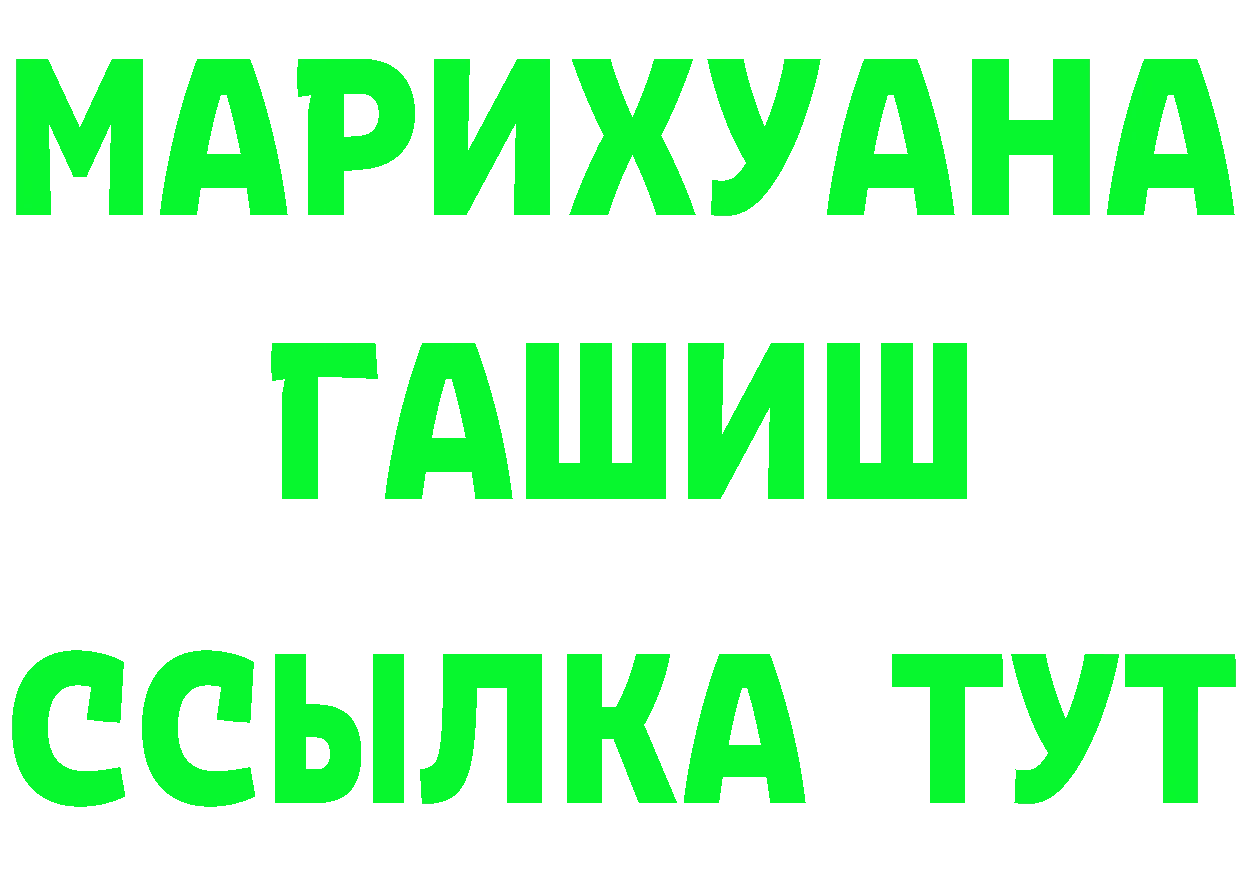 МАРИХУАНА
ГАШИШ
ССЫЛКА ТУТ